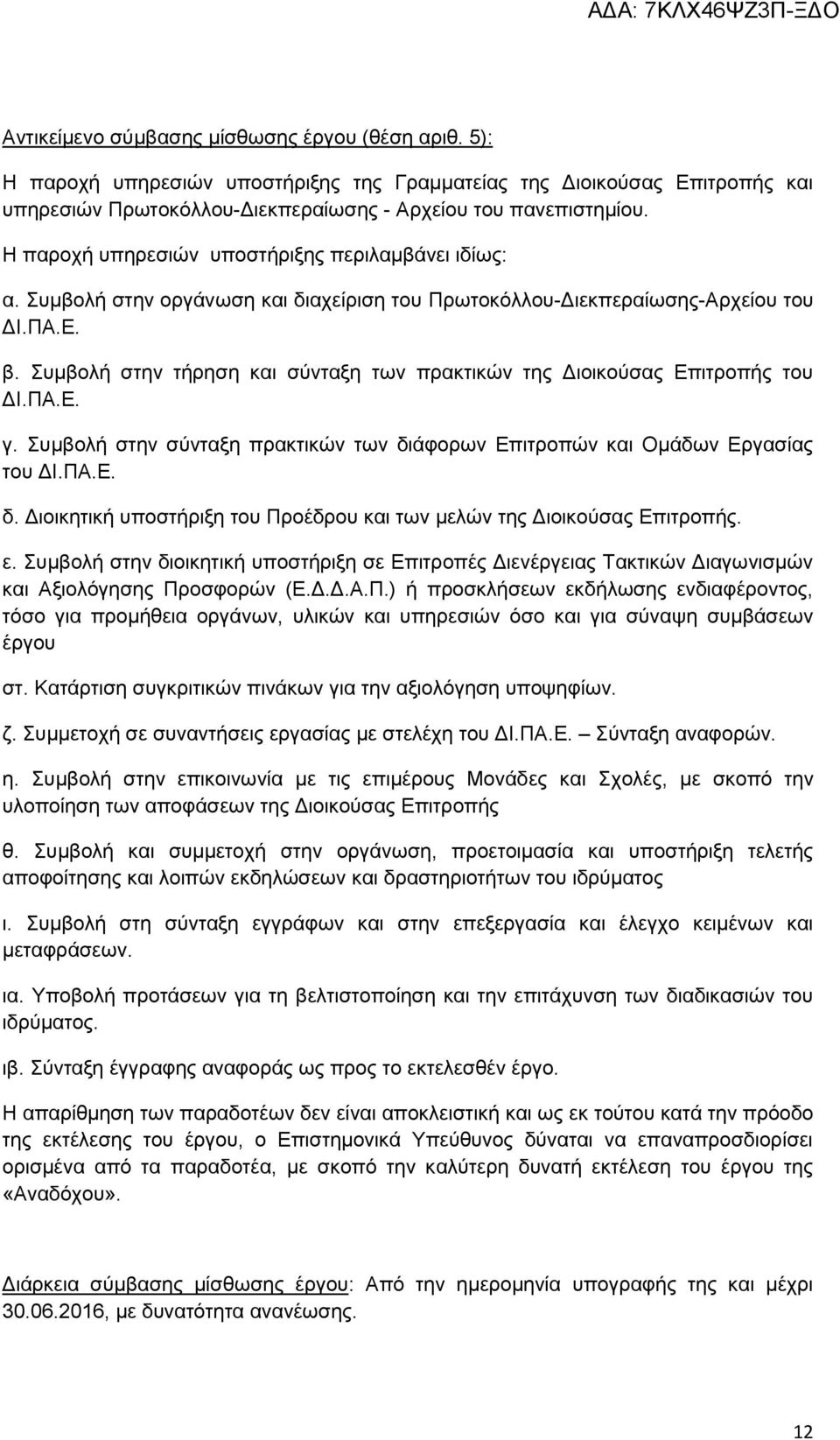 ΑΔΑ: 7ΚΛΧ46ΨΖ3Π-ΞΔΟ

Αντικείμενο σύμβασης μίσθωσης έργου (θέση αριθ. 5):

Η παροχή υπηρεσιών υποστήριξης της Γραμματείας της Διοικούσας Επιτροπής και υπηρεσιών Πρωτοκόλλου-Διεκπεραίωσης - Αρχείου του πανεπιστημίου.

Η παροχή υπηρεσιών υποστήριξης περιλαμβάνει ιδίως:

α. Συμβολή στην οργάνωση και διαχείριση του Πρωτοκόλλου-Διεκπεραίωσης-Αρχείου του ΔΙ.ΠΑ.Ε.

β. Συμβολή στην τήρηση και σύνταξη των πρακτικών της Διοικούσας Επιτροπής του ΔΙ.ΠΑ.Ε.

γ. Συμβολή στην σύνταξη πρακτικών των διάφορων Επιτροπών και Ομάδων Εργασίας του ΔΙ.ΠΑ.Ε.

δ. Διοικητική υποστήριξη του Προέδρου και των μελών της Διοικούσας Επιτροπής.

ε. Συμβολή στην διοικητική υποστήριξη σε Επιτροπές Διενέργειας Τακτικών Διαγωνισμών και Αξιολόγησης Προσφορών (Ε.Δ.Δ.Α.Π.) ή προσκλήσεων εκδήλωσης ενδιαφέροντος, τόσο για προμήθεια οργάνων, υλικών και υπηρεσιών όσο και για σύναψη συμβάσεων έργου

στ. Κατάρτιση συγκριτικών πινάκων για την αξιολόγηση υποψηφίων.

ζ. Συμμετοχή σε συναντήσεις εργασίας με στελέχη του ΔΙ.ΠΑ.Ε. – Σύνταξη αναφορών.

η. Συμβολή στην επικοινωνία με τις επιμέρους Μονάδες και Σχολές, με σκοπό την υλοποίηση των αποφάσεων της Διοικούσας Επιτροπής

θ. Συμβολή και συμμετοχή στην οργάνωση, προετοιμασία και υποστήριξη τελετής αποφοίτησης και λοιπών εκδηλώσεων και δραστηριοτήτων του ιδρύματος

ι. Συμβολή στη σύνταξη εγγράφων και στην επεξεργασία και έλεγχο κειμένων και μεταφράσεων.

ια. Υποβολή προτάσεων για τη βελτιστοποίηση και την επιτάχυνση των διαδικασιών του ιδρύματος.

ιβ. Σύνταξη έγγραφης αναφοράς ως προς το εκτελεσθέν έργο.

Η απαρίθμηση των παραδοτέων δεν είναι αποκλειστική και ως εκ τούτου κατά την πρόοδο της εκτέλεσης του έργου, ο Επιστημονικά Υπεύθυνος δύναται να επαναπροσδιορίσει ορισμένα από τα παραδοτέα, με σκοπό την καλύτερη δυνατή εκτέλεση του έργου της «Αναδόχου».

Διάρκεια σύμβασης μίσθωσης έργου: Από την ημερομηνία υπογραφής της και μέχρι 30.06.2016, με δυνατότητα ανανέωσης.

12